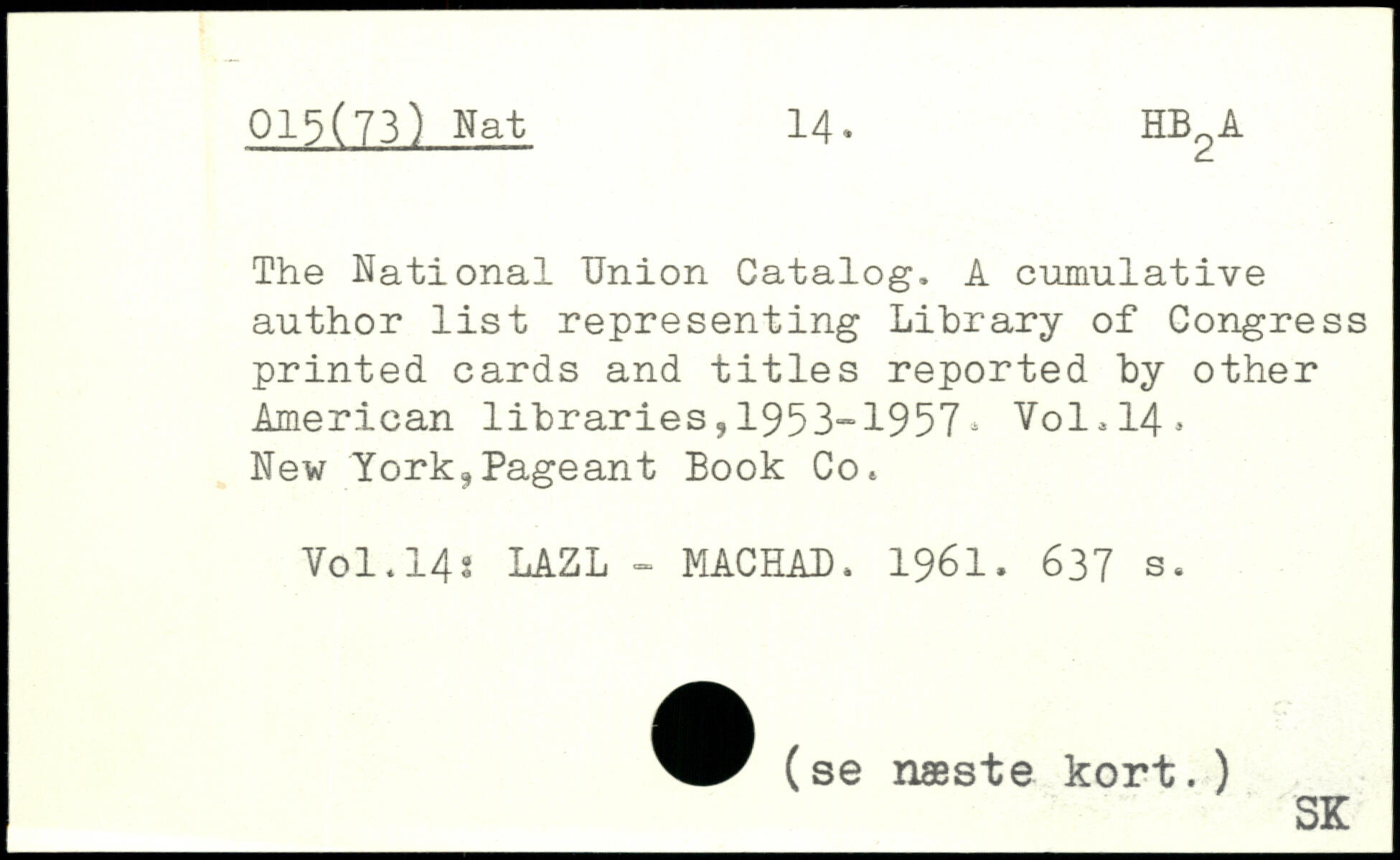 015(73) Nat 14. $HB_2A$

The National Union Catalog. A cumulative author list representing Library of Congress printed cards and titles reported by other American libraries,1953-1957. Vol.14. New York,Pageant Book Co.

Vol.14: LAZL - MACHAD. 1961. 637 s.

(se næste kort.)

SK